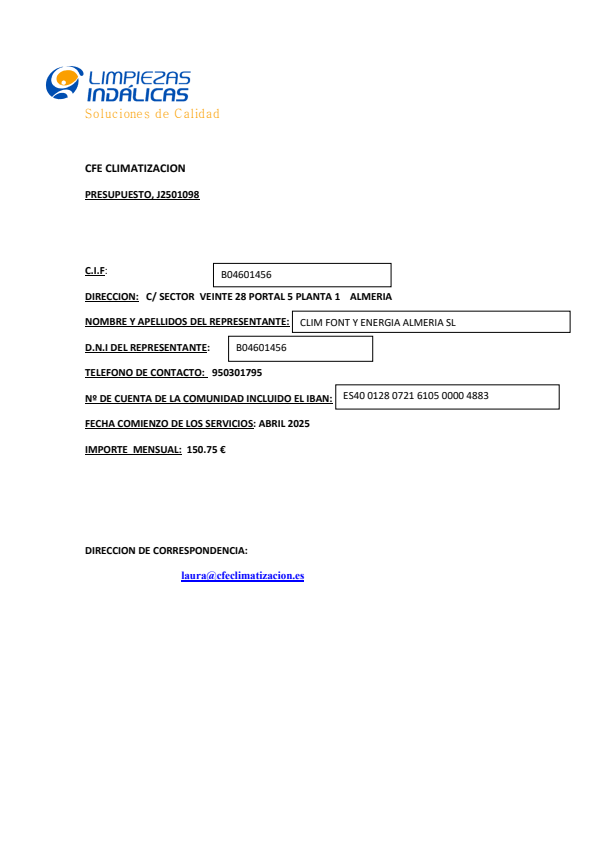 LIMPIEZAS INDÁLICAS
Soluciones de Calidad

CFE CLIMATIZACION

PRESUPUESTO, J2501098

C.I.F: B04601456

DIRECCION: C/ SECTOR VEINTE 28 PORTAL 5 PLANTA 1 ALMERIA

NOMBRE Y APELLIDOS DEL REPRESENTANTE: CLIM FONT Y ENERGIA ALMERIA SL

D.N.I DEL REPRESENTANTE: B04601456

TELEFONO DE CONTACTO: 950301795

Nº DE CUENTA DE LA COMUNIDAD INCLUIDO EL IBAN: ES40 0128 0721 6105 0000 4883

FECHA COMIENZO DE LOS SERVICIOS: ABRIL 2025

IMPORTE MENSUAL: 150.75 €

DIRECCION DE CORRESPONDENCIA:

laura@cfeclimatizacion.es